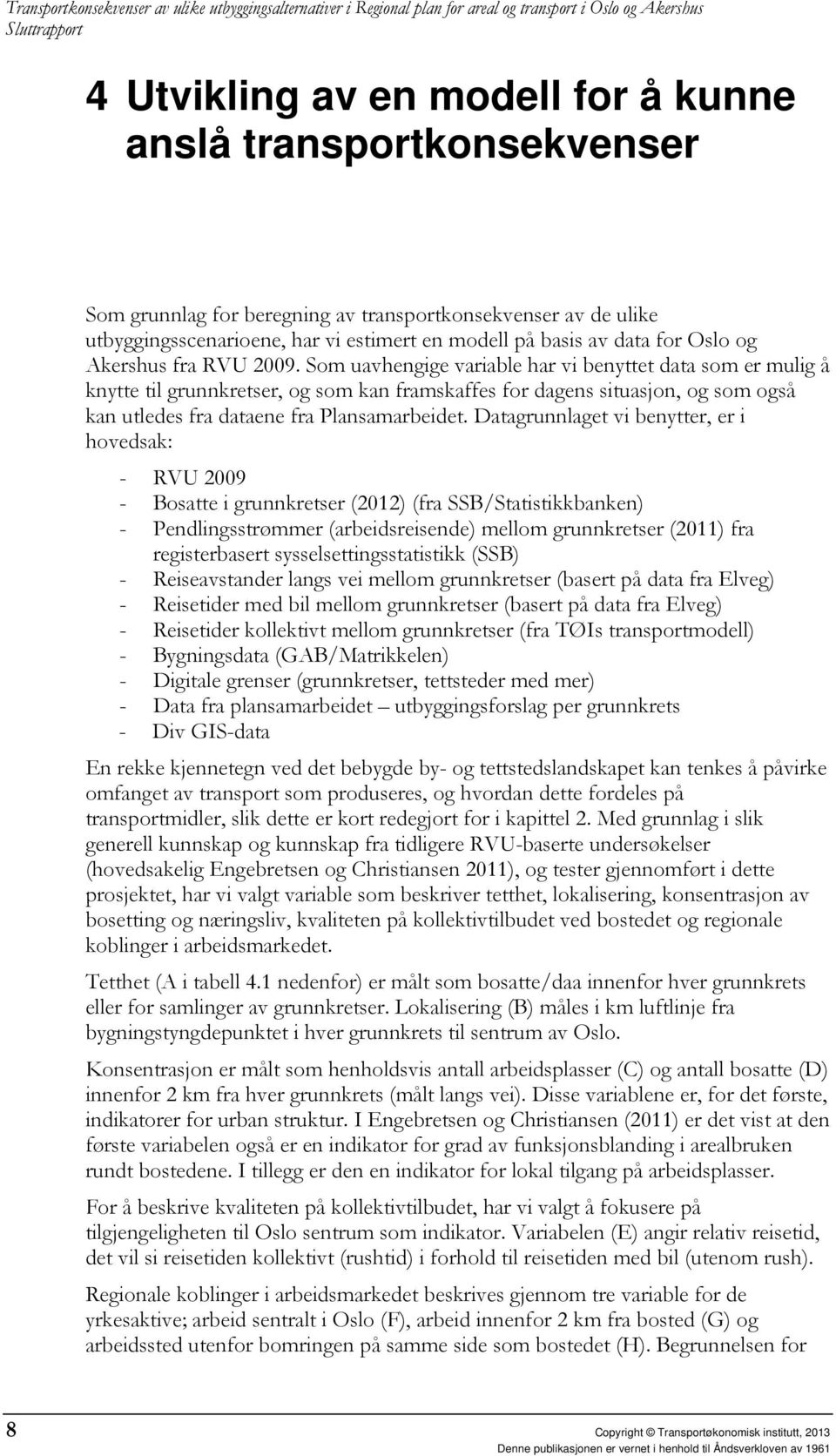 Transportkonsekvenser av ulike utbyggingsalternativer i Regional plan for areal og transport i Oslo og Akershus
Sluttrapport

4 Utvikling av en modell for å kunne anslå transportkonsekvenser

Som grunnlag for beregning av transportkonsekvenser av de ulike utbyggingsscenarioene, har vi estimert en modell på basis av data for Oslo og Akershus fra RVU 2009. Som uavhengige variable har vi benyttet data som er mulig å knytte til grunnkretser, og som kan framskaffes for dagens situasjon, og som også kan utledes fra dataene fra Plansamarbeidet. Datagrunnlaget vi benytter, er i hovedsak:

- RVU 2009
- Bosatte i grunnkretser (2012) (fra SSB/Statistikkbanken)
- Pendlingsstrømmer (arbeidsreisende) mellom grunnkretser (2011) fra registerbasert sysselsettingsstatistikk (SSB)
- Reiseavstander langs vei mellom grunnkretser (basert på data fra Elveg)
- Reisetider med bil mellom grunnkretser (basert på data fra Elveg)
- Reisetider kollektivt mellom grunnkretser (fra TØIs transportmodell)
- Bygningsdata (GAB/Matrikkelen)
- Digitale grenser (grunnkretser, tettsteder med mer)
- Data fra plansamarbeidet – utbyggingsforslag per grunnkrets
- Div GIS-data

En rekke kjennetegn ved det bebygde by- og tettstedslandskapet kan tenkes å påvirke omfanget av transport som produseres, og hvordan dette fordeles på transportmidler, slik dette er kort redegjort for i kapittel 2. Med grunnlag i slik generell kunnskap og kunnskap fra tidligere RVU-baserte undersøkelser (hovedsakelig Engebretsen og Christiansen 2011), og tester gjennomført i dette prosjektet, har vi valgt variable som beskriver tetthet, lokalisering, konsentrasjon av bosetting og næringsliv, kvaliteten på kollektivtilbudet ved bostedet og regionale koblinger i arbeidsmarkedet.

Tetthet (A i tabell 4.1 nedenfor) er målt som bosatte/daa innenfor hver grunnkrets eller for samlinger av grunnkretser. Lokalisering (B) måles i km luftlinje fra bygningstyngdepunktet i hver grunnkrets til sentrum av Oslo.

Konsentrasjon er målt som henholdsvis antall arbeidsplasser (C) og antall bosatte (D) innenfor 2 km fra hver grunnkrets (målt langs vei). Disse variablene er, for det første, indikatorer for urban struktur. I Engebretsen og Christiansen (2011) er det vist at den første variabelen også er en indikator for grad av funksjonsblanding i arealbruken rundt bostedene. I tillegg er den en indikator for lokal tilgang på arbeidsplasser.

For å beskrive kvaliteten på kollektivtilbudet, har vi valgt å fokusere på tilgjengeligheten til Oslo sentrum som indikator. Variabelen (E) angir relativ reisetid, det vil si reisetiden kollektivt (rushtid) i forhold til reisetiden med bil (utenom rush).

Regionale koblinger i arbeidsmarkedet beskrives gjennom tre variable for de yrkesaktive; arbeid sentralt i Oslo (F), arbeid innenfor 2 km fra bosted (G) og arbeidssted utenfor bomringen på samme side som bostedet (H). Begrunnelsen for

8
Copyright © Transportøkonomisk institutt, 2013
Denne publikasjonen er vernet i henhold til Åndsverkloven av 1961